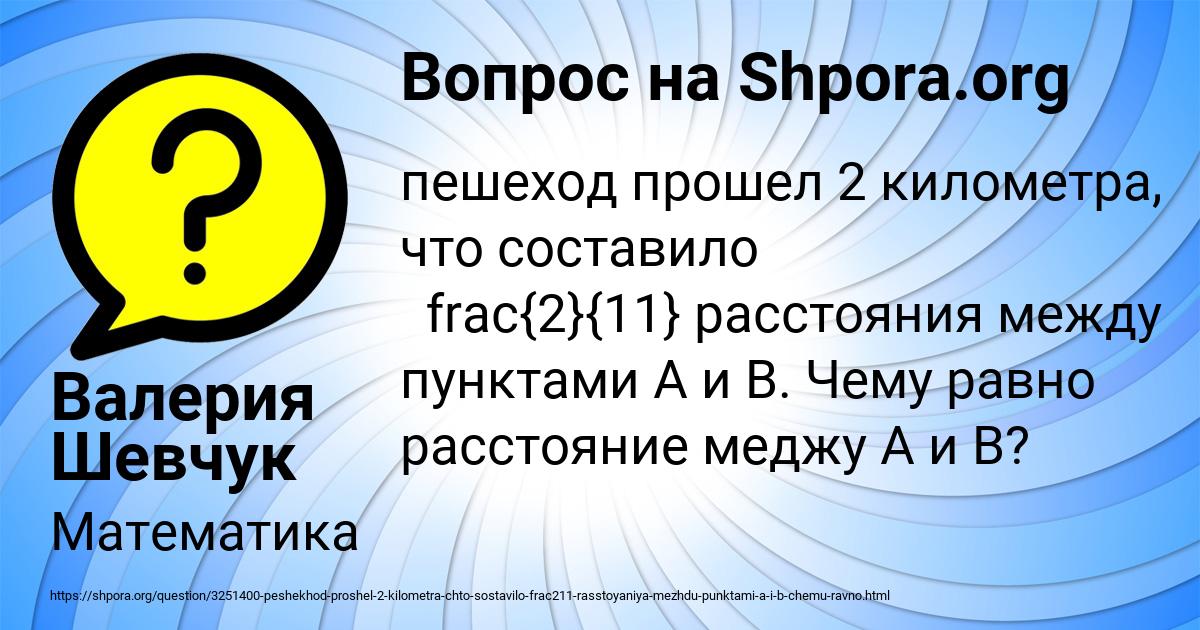 Вопрос на Shpora.org

пешеход прошел 2 километра, что составило frac{2}{11} расстояния между пунктами А и В. Чему равно расстояние меджу А и В?

Валерия Шевчук

Математика

https://shpora.org/question/3251400-peshekhod-proshel-2-kilometra-chto-sostavilo-frac211-rasstoyaniya-mezhdu-punktami-a-i-b-chemu-ravno.html